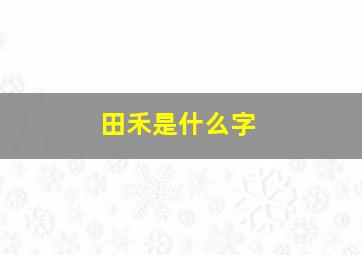 田禾是什么字